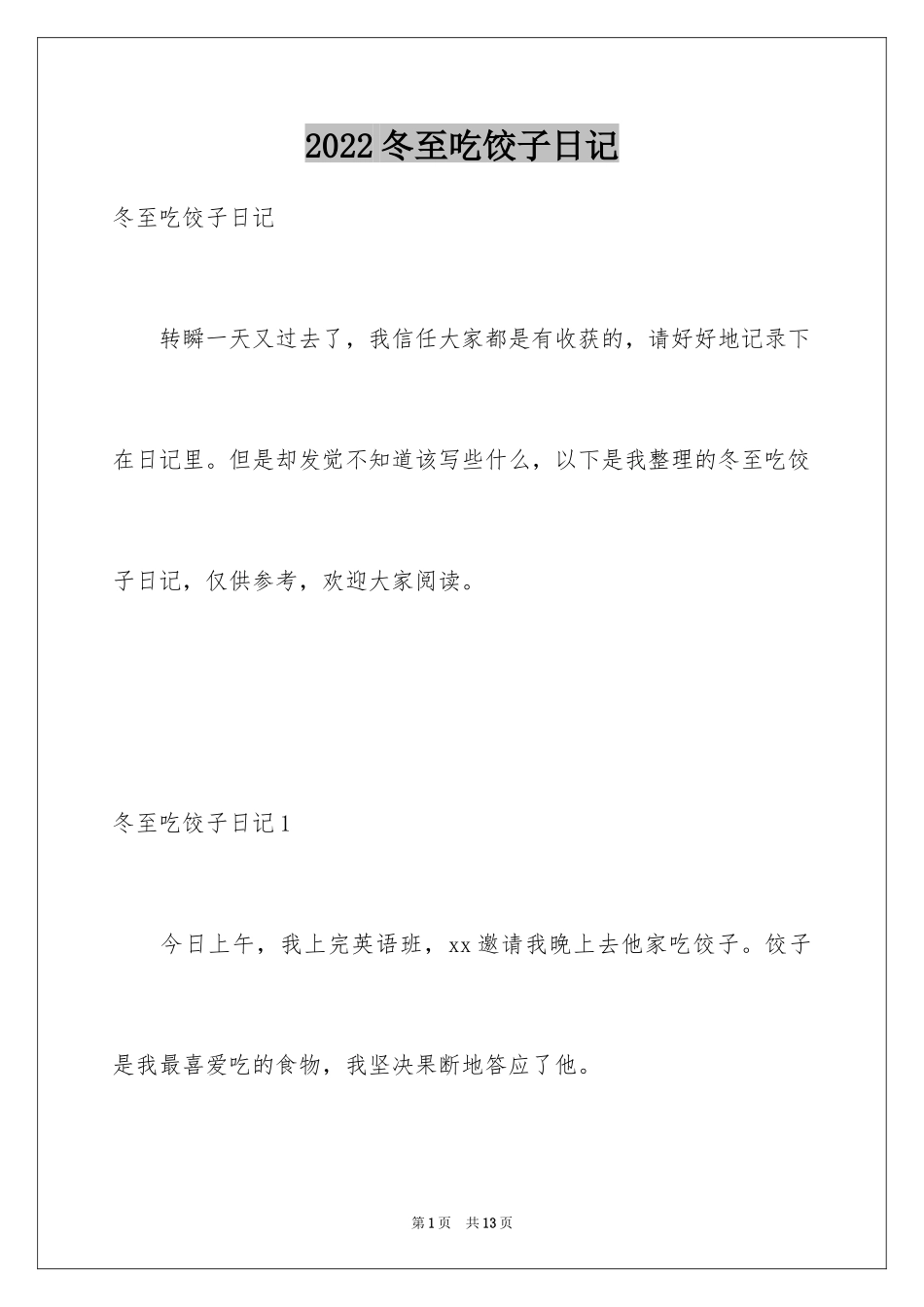 2022冬至吃饺子日记

冬至吃饺子日记

转瞬一天又过去了，我信任大家都是有收获的，请好好地记录下在日记里。但是却发觉不知道该写些什么，以下是我整理的冬至吃饺子日记，仅供参考，欢迎大家阅读。

冬至吃饺子日记1

今日上午，我上完英语班，xx邀请我晚上去他家吃饺子。饺子是我最喜爱吃的食物，我坚决果断地答应了他。

第1页 共13页